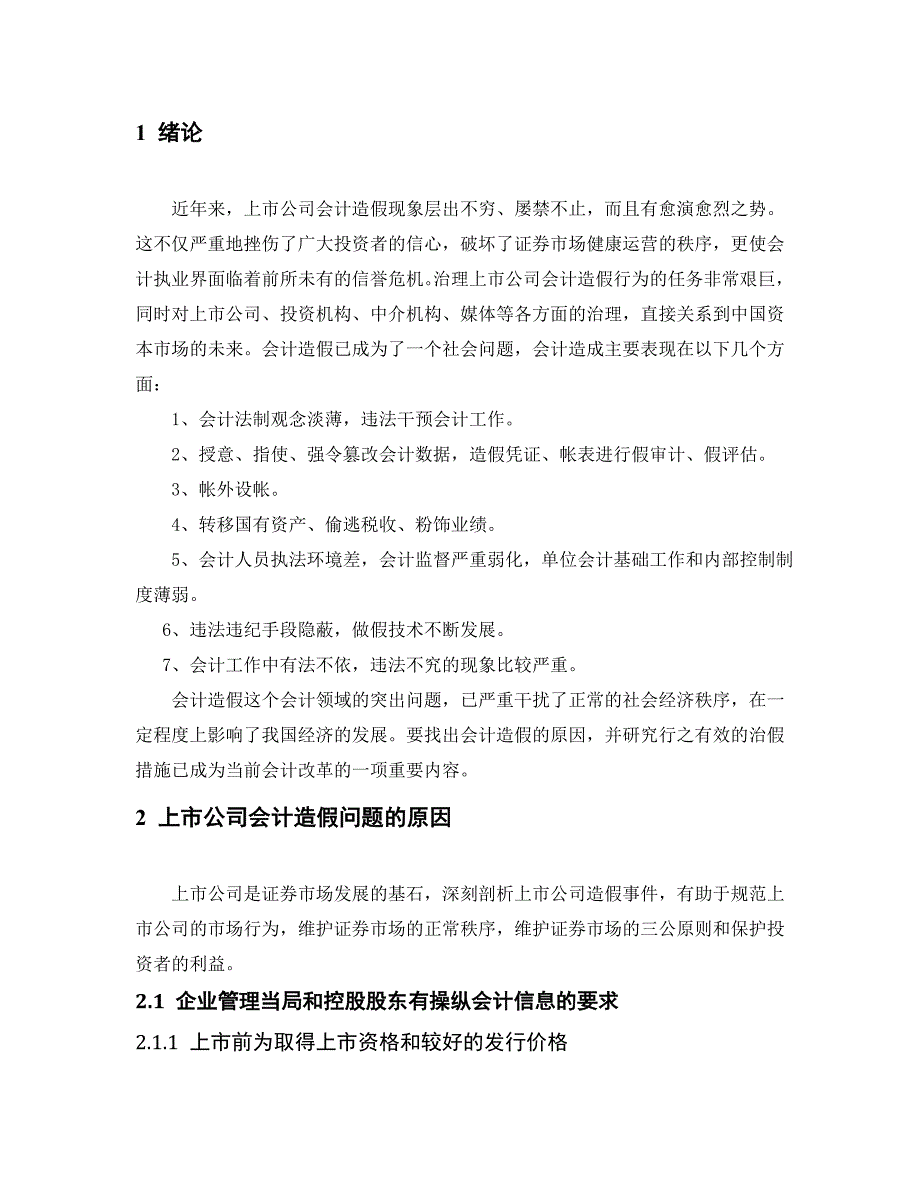 1 绪论

近年来，上市公司会计造假现象层出不穷、屡禁不止，而且有愈演愈烈之势。这不仅严重地挫伤了广大投资者的信心，破坏了证券市场健康运营的秩序，更使会计执业界面临着前所未有的信誉危机。治理上市公司会计造假行为的任务非常艰巨，同时对上市公司、投资机构、中介机构、媒体等各方面的治理，直接关系到中国资本市场的未来。会计造假已成为了一个社会问题，会计造成主要表现在以下几个方面：

1、会计法制观念淡薄，违法干预会计工作。

2、授意、指使、强令篡改会计数据，造假凭证、帐表进行假审计、假评估。

3、帐外设帐。

4、转移国有资产、偷逃税收、粉饰业绩。

5、会计人员执法环境差，会计监督严重弱化，单位会计基础工作和内部控制制度薄弱。

6、违法违纪手段隐蔽，做假技术不断发展。

7、会计工作中有法不依，违法不究的现象比较严重。

会计造假这个会计领域的突出问题，已严重干扰了正常的社会经济秩序，在一定程度上影响了我国经济的发展。要找出会计造假的原因，并研究行之有效的治假措施已成为当前会计改革的一项重要内容。

2 上市公司会计造假问题的原因

上市公司是证券市场发展的基石，深刻剖析上市公司造假事件，有助于规范上市公司的市场行为，维护证券市场的正常秩序，维护证券市场的三公原则和保护投资者的利益。

2.1 企业管理当局和控股股东有操纵会计信息的要求

2.1.1 上市前为取得上市资格和较好的发行价格